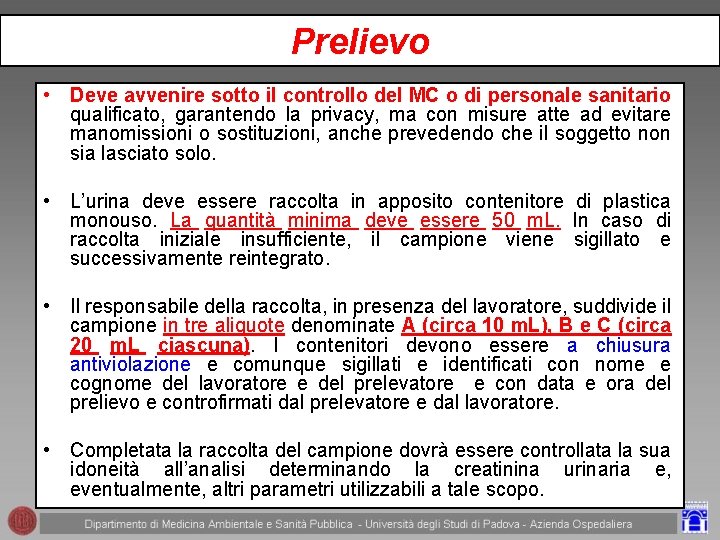 Prelievo

• Deve avvenire sotto il controllo del MC o di personale sanitario qualificato, garantendo la privacy, ma con misure atte ad evitare manomissioni o sostituzioni, anche prevedendo che il soggetto non sia lasciato solo.

• L'urina deve essere raccolta in apposito contenitore di plastica monouso. La quantità minima deve essere 50 mL. In caso di raccolta iniziale insufficiente, il campione viene sigillato e successivamente reintegrato.

• Il responsabile della raccolta, in presenza del lavoratore, suddivide il campione in tre aliquote denominate A (circa 10 mL), B e C (circa 20 mL ciascuna). I contenitori devono essere a chiusura antiviolazione e comunque sigillati e identificati con nome e cognome del lavoratore e del prelevatore e con data e ora del prelievo e controfirmati dal prelevatore e dal lavoratore.

• Completata la raccolta del campione dovrà essere controllata la sua idoneità all'analisi determinando la creatinina urinaria e, eventualmente, altri parametri utilizzabili a tale scopo.

Dipartimento di Medicina Ambientale e Sanità Pubblica - Università degli Studi di Padova - Azienda Ospedaliera